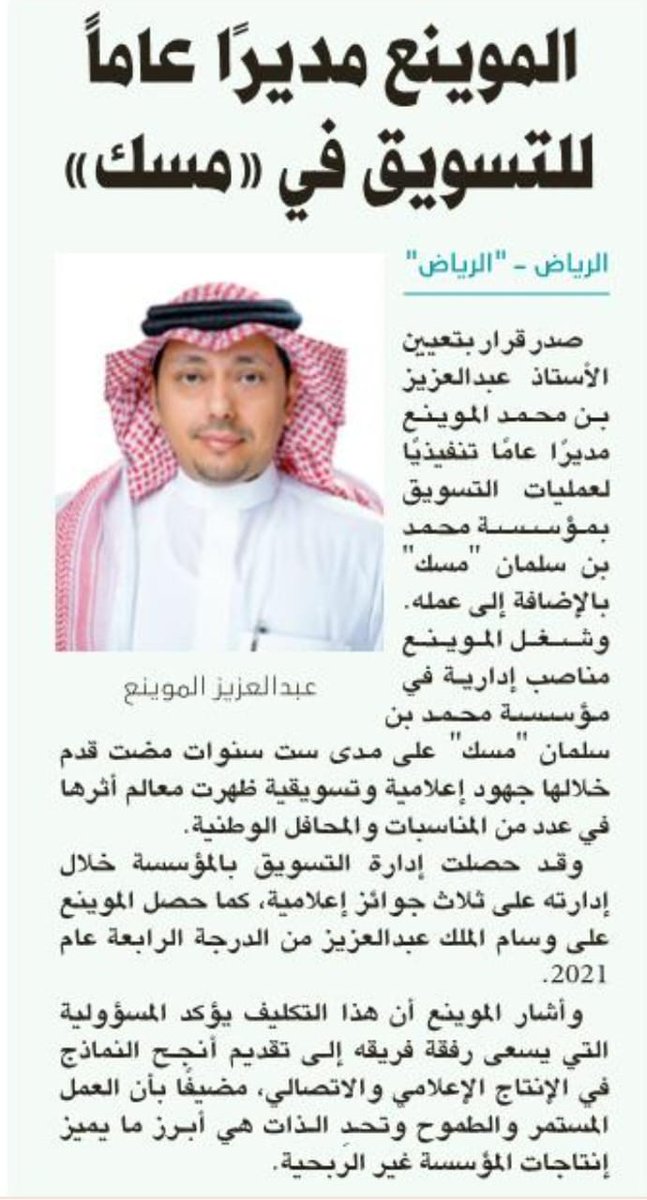 الموينع مديرًا عاماً للتسويق في «مسك»

الرياض - "الرياض"

صدر قرار بتعيين الأستاذ عبدالعزيز بن محمد الموينع مديرًا عامًا تنفيذيًا لعمليات التسويق بمؤسسة محمد بن سلمان "مسك" بالإضافة إلى عمله.

عبدالعزيز الموينع

وشغل الموينع مناصب إدارية في مؤسسة محمد بن سلمان "مسك" على مدى ست سنوات مضت قدم خلالها جهود إعلامية وتسويقية ظهرت معالم أثرها في عدد من المناسبات والمحافل الوطنية.

وقد حصلت إدارة التسويق بالمؤسسة خلال إدارته على ثلاث جوائز إعلامية، كما حصل الموينع على وسام الملك عبدالعزيز من الدرجة الرابعة عام 2021.

وأشار الموينع أن هذا التكليف يؤكد المسؤولية التي يسعى رفقة فريقه إلى تقديم أنجح النماذج في الإنتاج الإعلامي والاتصالي، مضيفًا بأن العمل المستمر والطموح وتحد الذات هي أبرز ما يميز إنتاجات المؤسسة غير الربحية.